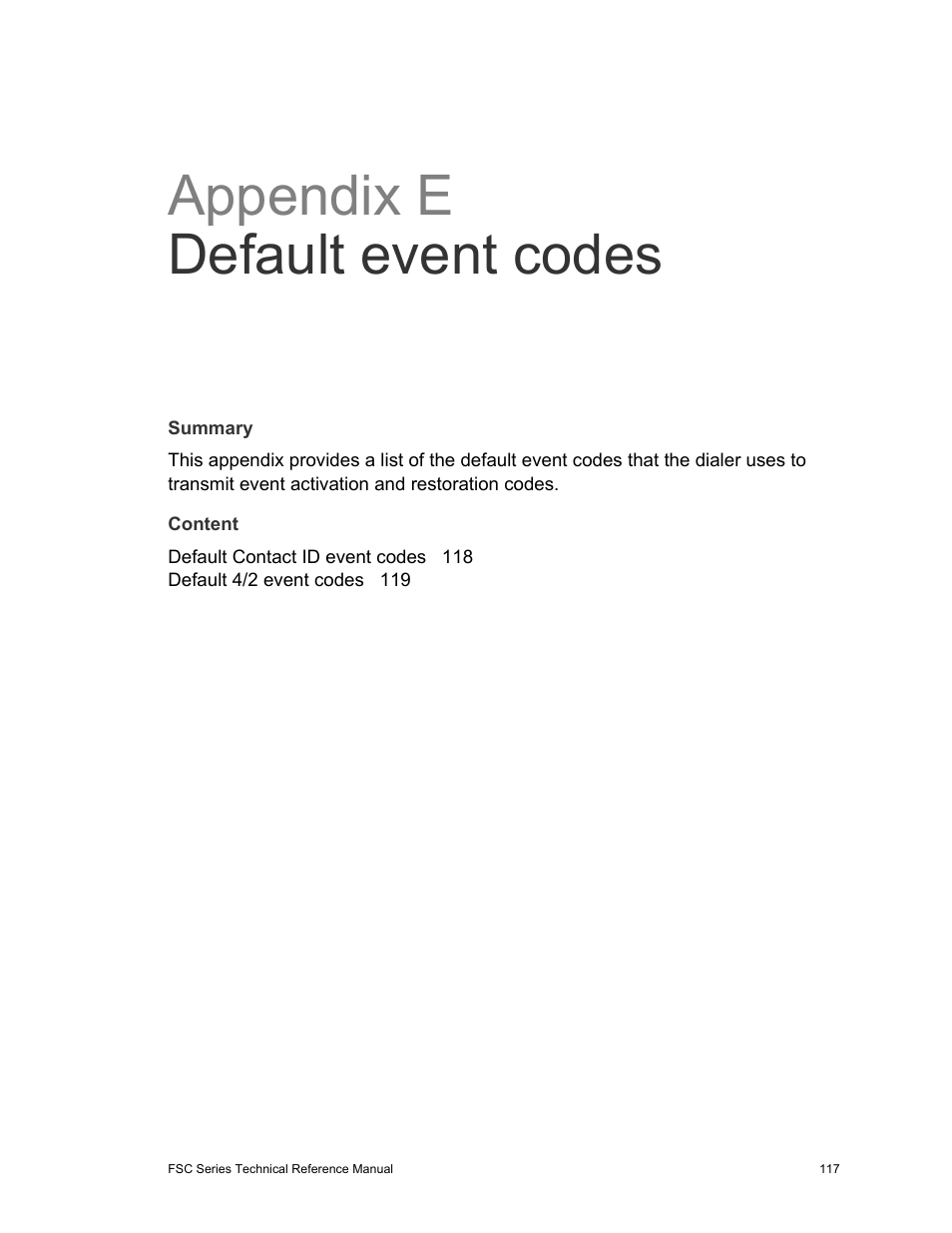 Appendix E
Default event codes

Summary

This appendix provides a list of the default event codes that the dialer uses to transmit event activation and restoration codes.

Content

Default Contact ID event codes 118
Default 4/2 event codes 119

FSC Series Technical Reference Manual 117